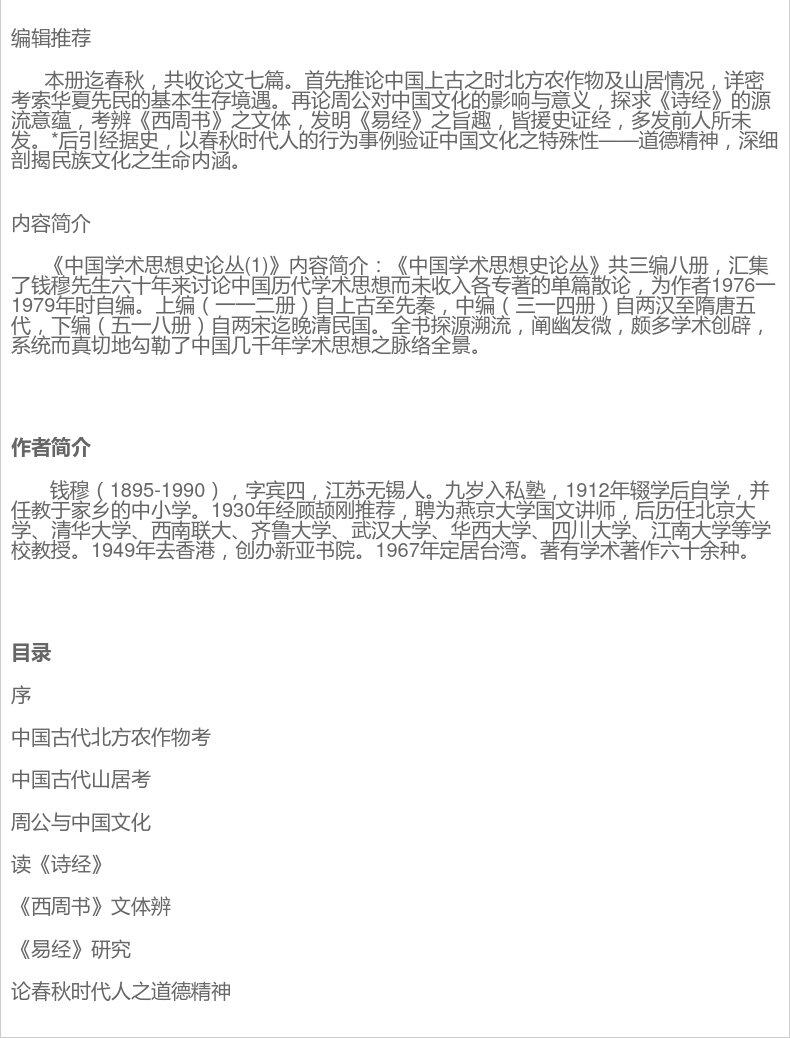 编辑推荐

本册迄春秋，共收论文七篇。首先推论中国上古之时北方农作物及山居情况，详密考索华夏先民的基本生存境遇。再论周公对中国文化的影响与意义，探求《诗经》的源流意蕴，考辨《西周书》之文体，发明《易经》之旨趣，皆援史证经，多发前人所未发。*后引经据史，以春秋时代人的行为事例验证中国文化之特殊性——道德精神，深细剖揭民族文化之生命内涵。

内容简介

《中国学术思想史论丛(1)》内容简介：《中国学术思想史论丛》共三编八册，汇集了钱穆先生六十年来讨论中国历代学术思想而未收入各专著的单篇散论，为作者1976—1979年时自编。上编（一—二册）自上古至先秦，中编（三—四册）自两汉至隋唐五代，下编（五—八册）自两宋迄晚清民国。全书探源溯流，阐幽发微，颇多学术创辟，系统而真切地勾勒了中国几千年学术思想之脉络全景。

作者简介

钱穆（1895-1990），字宾四，江苏无锡人。九岁入私塾，1912年辍学后自学，并任教于家乡的中小学。1930年经顾颉刚推荐，聘为燕京大学国文讲师，后历任北京大学、清华大学、西南联大、齐鲁大学、武汉大学、华西大学、四川大学、江南大学等学校教授。1949年去香港，创办新亚书院。1967年定居台湾。著有学术著作六十余种。

目录

序

中国古代北方农作物考

中国古代山居考

周公与中国文化

读《诗经》

《西周书》文体辨

《易经》研究

论春秋时代人之道德精神